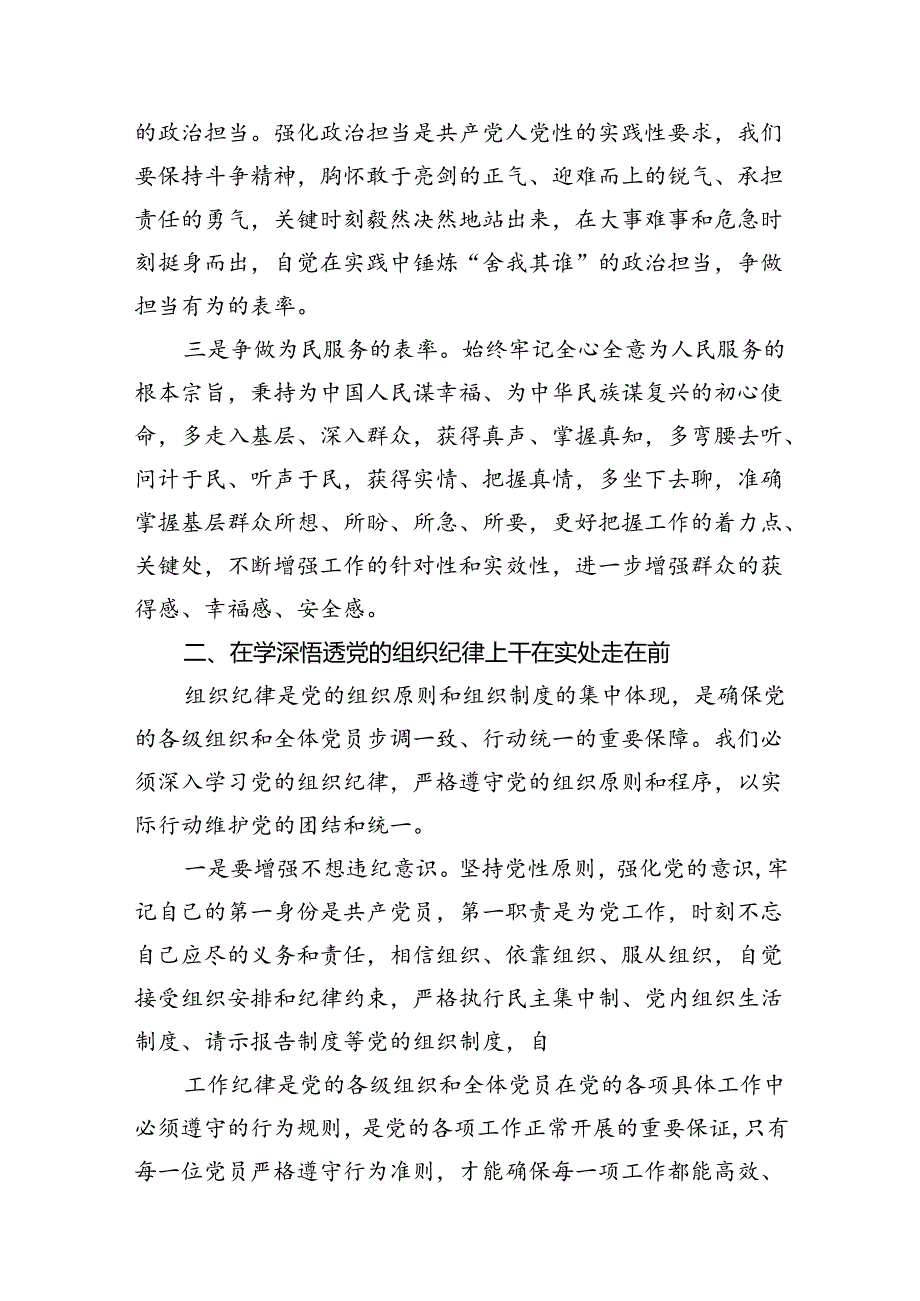 的政治担当。强化政治担当是共产党人党性的实践性要求，我们要保持斗争精神，胸怀敢于亮剑的正气、迎难而上的锐气、承担责任的勇气，关键时刻毅然决然地站出来，在大事难事和危急时刻挺身而出，自觉在实践中锤炼“舍我其谁”的政治担当，争做担当有为的表率。

三是争做为民服务的表率。始终牢记全心全意为人民服务的根本宗旨，秉持为中国人民谋幸福、为中华民族谋复兴的初心使命，多走入基层、深入群众，获得真声、掌握真知，多弯腰去听、问计于民、听声于民，获得实情、把握真情，多坐下去聊，准确掌握基层群众所想、所盼、所急、所要，更好把握工作的着力点、关键处，不断增强工作的针对性和实效性，进一步增强群众的获得感、幸福感、安全感。

二、在学深悟透党的组织纪律上干在实处走在前

组织纪律是党的组织原则和组织制度的集中体现，是确保党的各级组织和全体党员步调一致、行动统一的重要保障。我们必须深入学习党的组织纪律，严格遵守党的组织原则和程序，以实际行动维护党的团结和统一。

一是要增强不想违纪意识。坚持党性原则，强化党的意识，牢记自己的第一身份是共产党员，第一职责是为党工作，时刻不忘自己应尽的义务和责任，相信组织、依靠组织、服从组织，自觉接受组织安排和纪律约束，严格执行民主集中制、党内组织生活制度、请示报告制度等党的组织制度，自

工作纪律是党的各级组织和全体党员在党的各项具体工作中必须遵守的行为规则，是党的各项工作正常开展的重要保证，只有每一位党员严格遵守行为准则，才能确保每一项工作都能高效、